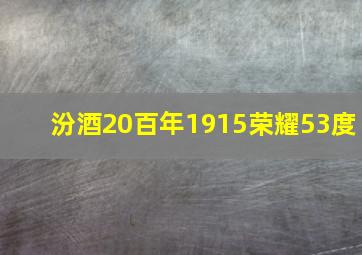 汾酒20百年1915荣耀53度